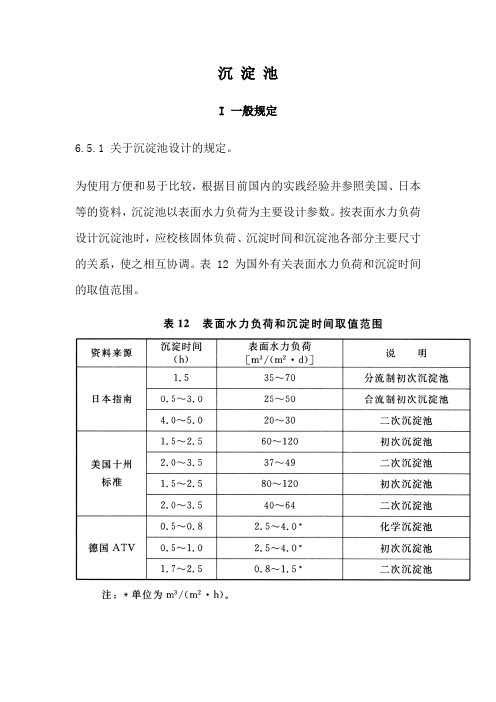 沉 淀 池

I 一般规定

6.5.1 关于沉淀池设计的规定。

为使用方便和易于比较，根据目前国内的实践经验并参照美国、日本等的资料，沉淀池以表面水力负荷为主要设计参数。按表面水力负荷设计沉淀池时，应校核固体负荷、沉淀时间和沉淀池各部分主要尺寸的关系，使之相互协调。表 12 为国外有关表面水力负荷和沉淀时间的取值范围。

表 12 表面水力负荷和沉淀时间取值范围

| 资料来源 | 沉淀时间 (h) | 表面水力负荷 [$m^3/(m^2 \cdot d)$] | 说 明 |
|---|---|---|---|
| 日本指南 | 1.5 | 35～70 | 分流制初次沉淀池 |
| | 0.5～3.0 | 25～50 | 合流制初次沉淀池 |
| | 4.0～5.0 | 20～30 | 二次沉淀池 |
| 美国十州标准 | 1.5～2.5 | 60～120 | 初次沉淀池 |
| | 2.0～3.5 | 37～49 | 二次沉淀池 |
| | 1.5～2.5 | 80～120 | 初次沉淀池 |
| | 2.0～3.5 | 40～64 | 二次沉淀池 |
| 德国 ATV | 0.5～0.8 | 2.5～4.0* | 化学沉淀池 |
| | 0.5～1.0 | 2.5～4.0* | 初次沉淀池 |
| | 1.7～2.5 | 0.8～1.5* | 二次沉淀池 |

注：* 单位为 $m^3/(m^2 \cdot h)$。